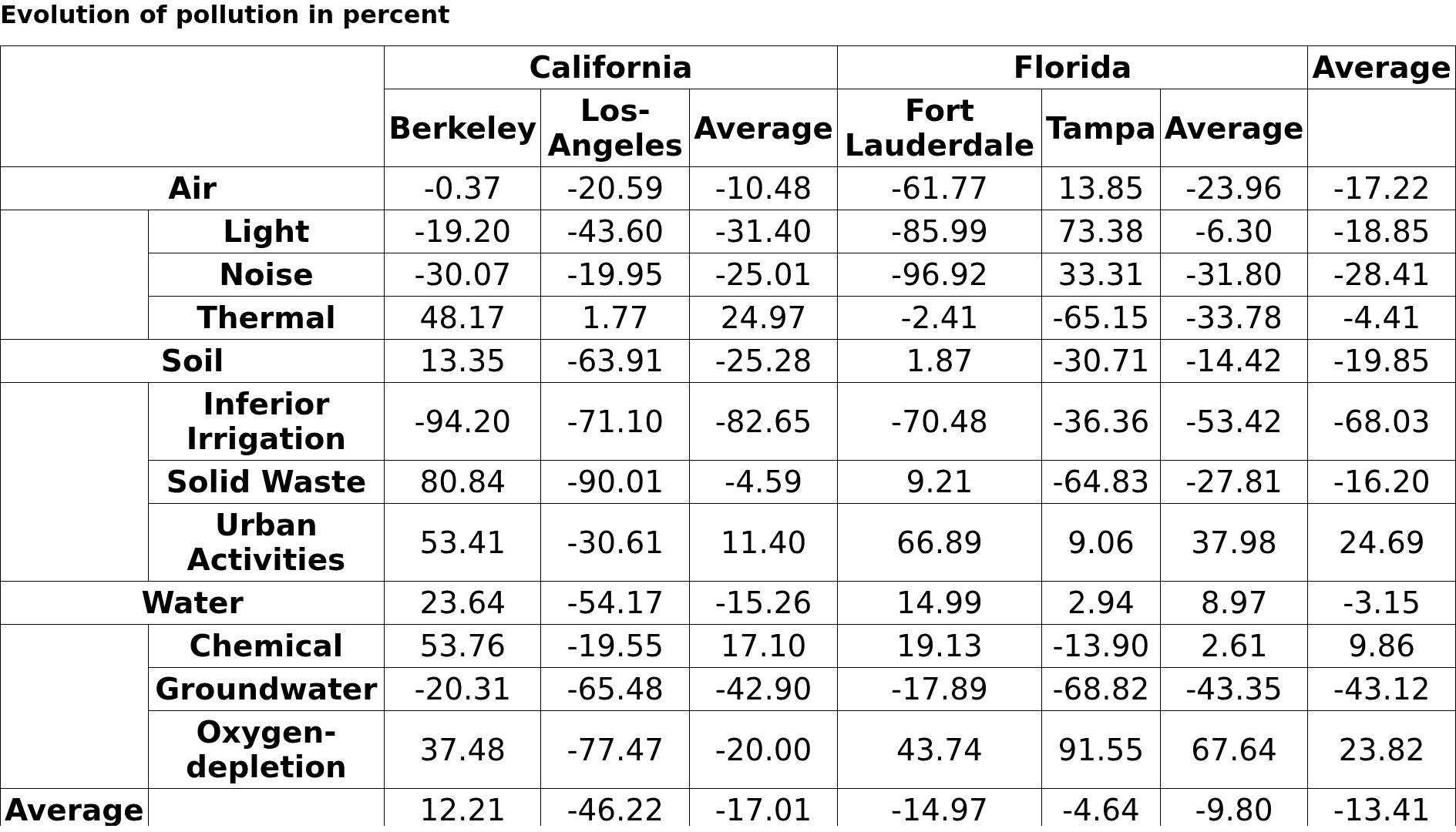 Evolution of pollution in percent

| | | California | | | Florida | | | Average |
|---|---|---|---|---|---|---|---|---|
| | | Berkeley | Los-Angeles | Average | Fort Lauderdale | Tampa | Average | |
| Air | | -0.37 | -20.59 | -10.48 | -61.77 | 13.85 | -23.96 | -17.22 |
| | Light | -19.20 | -43.60 | -31.40 | -85.99 | 73.38 | -6.30 | -18.85 |
| | Noise | -30.07 | -19.95 | -25.01 | -96.92 | 33.31 | -31.80 | -28.41 |
| | Thermal | 48.17 | 1.77 | 24.97 | -2.41 | -65.15 | -33.78 | -4.41 |
| Soil | | 13.35 | -63.91 | -25.28 | 1.87 | -30.71 | -14.42 | -19.85 |
| | Inferior Irrigation | -94.20 | -71.10 | -82.65 | -70.48 | -36.36 | -53.42 | -68.03 |
| | Solid Waste | 80.84 | -90.01 | -4.59 | 9.21 | -64.83 | -27.81 | -16.20 |
| | Urban Activities | 53.41 | -30.61 | 11.40 | 66.89 | 9.06 | 37.98 | 24.69 |
| Water | | 23.64 | -54.17 | -15.26 | 14.99 | 2.94 | 8.97 | -3.15 |
| | Chemical | 53.76 | -19.55 | 17.10 | 19.13 | -13.90 | 2.61 | 9.86 |
| | Groundwater | -20.31 | -65.48 | -42.90 | -17.89 | -68.82 | -43.35 | -43.12 |
| | Oxygen-depletion | 37.48 | -77.47 | -20.00 | 43.74 | 91.55 | 67.64 | 23.82 |
| Average | | 12.21 | -46.22 | -17.01 | -14.97 | -4.64 | -9.80 | -13.41 |